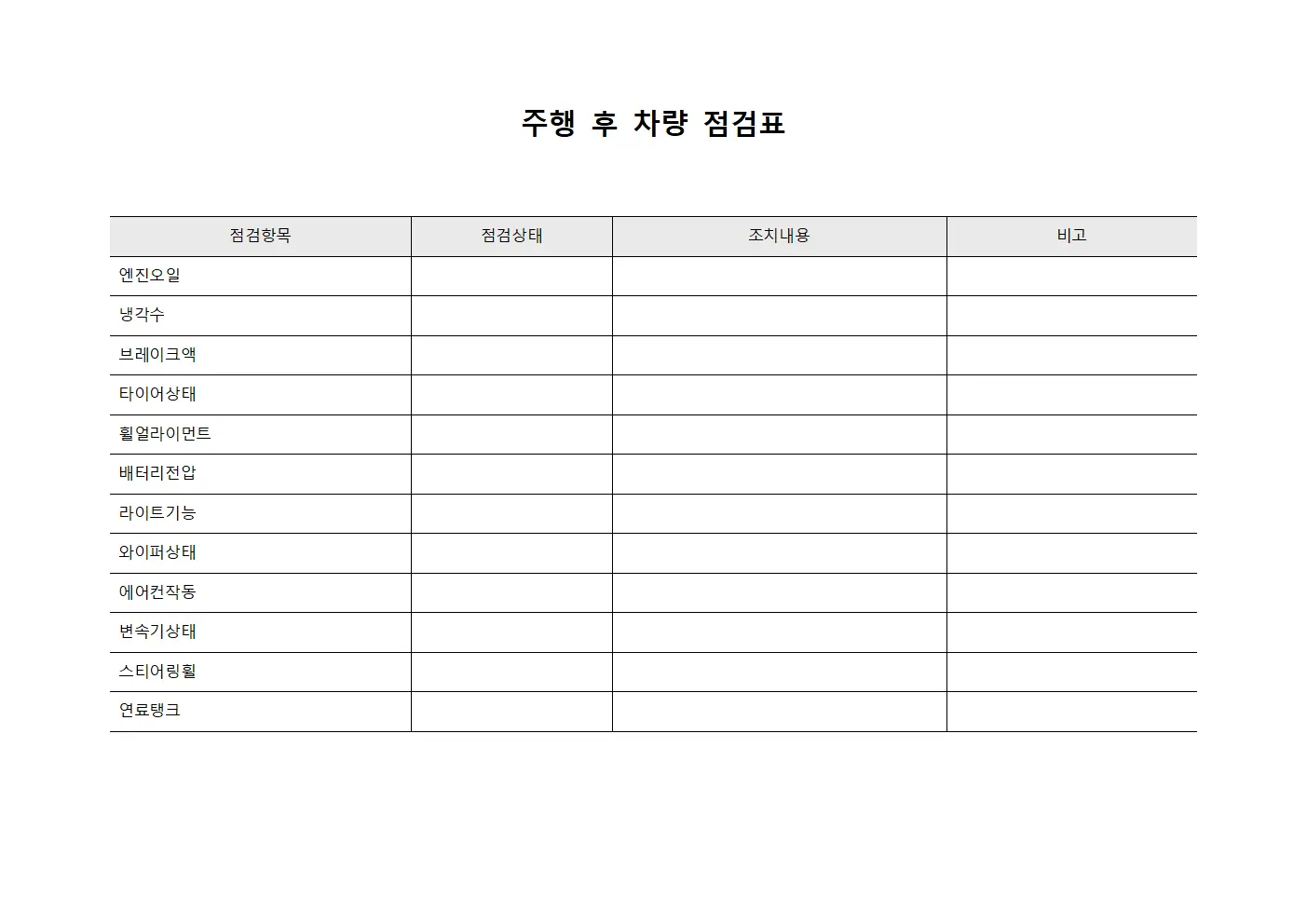 주행 후 차량 점검표

| 점검항목 | 점검상태 | 조치내용 | 비고 |
|---|---|---|---|
| 엔진오일 | | | |
| 냉각수 | | | |
| 브레이크액 | | | |
| 타이어상태 | | | |
| 휠얼라이먼트 | | | |
| 배터리전압 | | | |
| 라이트기능 | | | |
| 와이퍼상태 | | | |
| 에어컨작동 | | | |
| 변속기상태 | | | |
| 스티어링휠 | | | |
| 연료탱크 | | | |